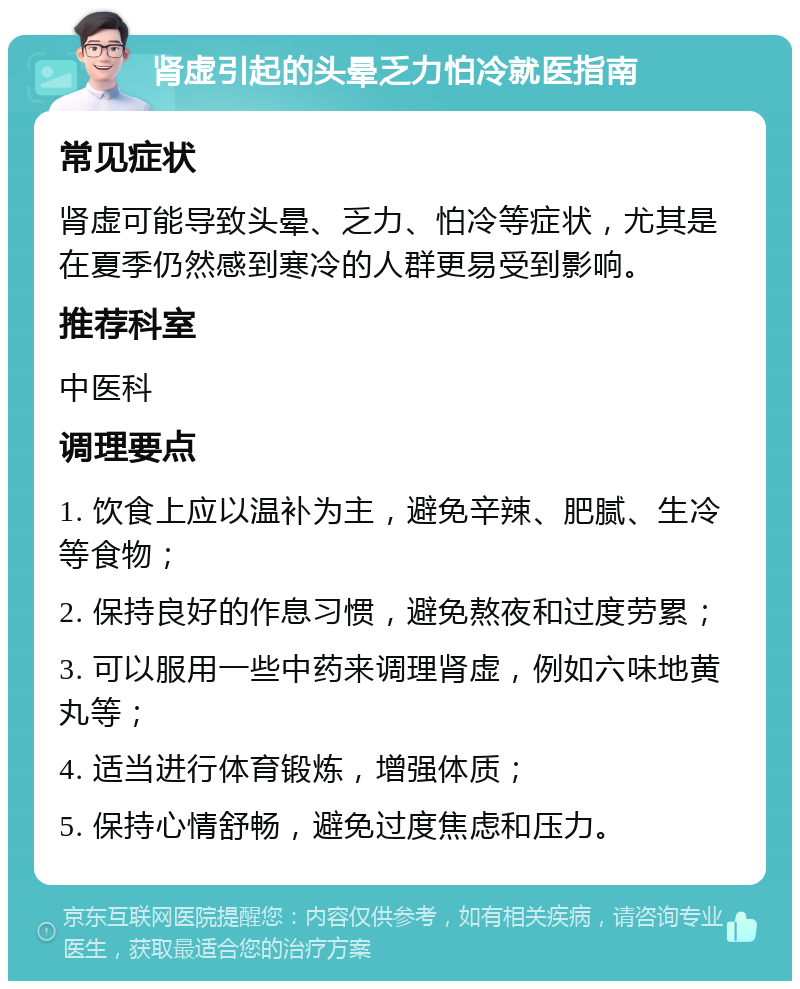 肾虚引起的头晕乏力怕冷就医指南

常见症状

肾虚可能导致头晕、乏力、怕冷等症状，尤其是在夏季仍然感到寒冷的人群更易受到影响。

推荐科室

中医科

调理要点

1. 饮食上应以温补为主，避免辛辣、肥腻、生冷等食物；

2. 保持良好的作息习惯，避免熬夜和过度劳累；

3. 可以服用一些中药来调理肾虚，例如六味地黄丸等；

4. 适当进行体育锻炼，增强体质；

5. 保持心情舒畅，避免过度焦虑和压力。

京东互联网医院提醒您：内容仅供参考，如有相关疾病，请咨询专业医生，获取最适合您的治疗方案